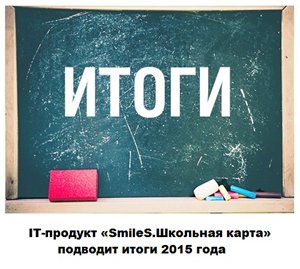 ИТОГИ

IT-продукт «SmileS.Школьная карта» подводит итоги 2015 года